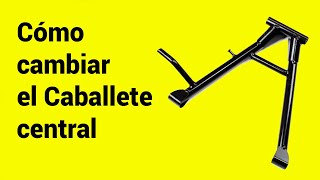 Cómo cambiar el Caballete central